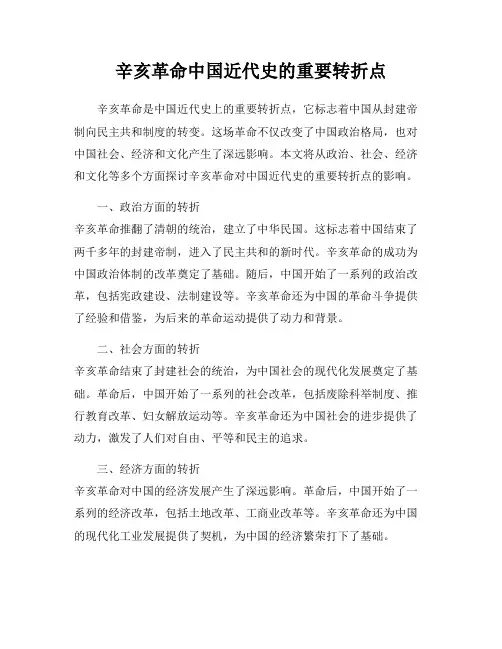 辛亥革命中国近代史的重要转折点

辛亥革命是中国近代史上的重要转折点，它标志着中国从封建帝制向民主共和制度的转变。这场革命不仅改变了中国政治格局，也对中国社会、经济和文化产生了深远影响。本文将从政治、社会、经济和文化等多个方面探讨辛亥革命对中国近代史的重要转折点的影响。

一、政治方面的转折
辛亥革命推翻了清朝的统治，建立了中华民国。这标志着中国结束了两千多年的封建帝制，进入了民主共和的新时代。辛亥革命的成功为中国政治体制的改革奠定了基础。随后，中国开始了一系列的政治改革，包括宪政建设、法制建设等。辛亥革命还为中国的革命斗争提供了经验和借鉴，为后来的革命运动提供了动力和背景。

二、社会方面的转折
辛亥革命结束了封建社会的统治，为中国社会的现代化发展奠定了基础。革命后，中国开始了一系列的社会改革，包括废除科举制度、推行教育改革、妇女解放运动等。辛亥革命还为中国社会的进步提供了动力，激发了人们对自由、平等和民主的追求。

三、经济方面的转折
辛亥革命对中国的经济发展产生了深远影响。革命后，中国开始了一系列的经济改革，包括土地改革、工商业改革等。辛亥革命还为中国的现代化工业发展提供了契机，为中国的经济繁荣打下了基础。